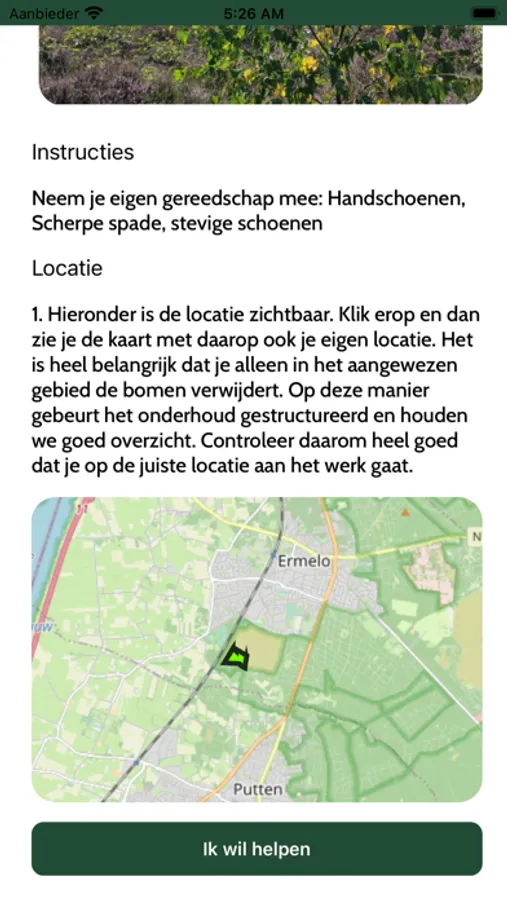 Aanbieder 5:26 AM

Instructies

Neem je eigen gereedschap mee: Handschoenen, Scherpe spade, stevige schoenen

Locatie

1. Hieronder is de locatie zichtbaar. Klik erop en dan zie je de kaart met daarop ook je eigen locatie. Het is heel belangrijk dat je alleen in het aangewezen gebied de bomen verwijdert. Op deze manier gebeurt het onderhoud gestructureerd en houden we goed overzicht. Controleer daarom heel goed dat je op de juiste locatie aan het werk gaat.

Ermelo

Putten

Ik wil helpen